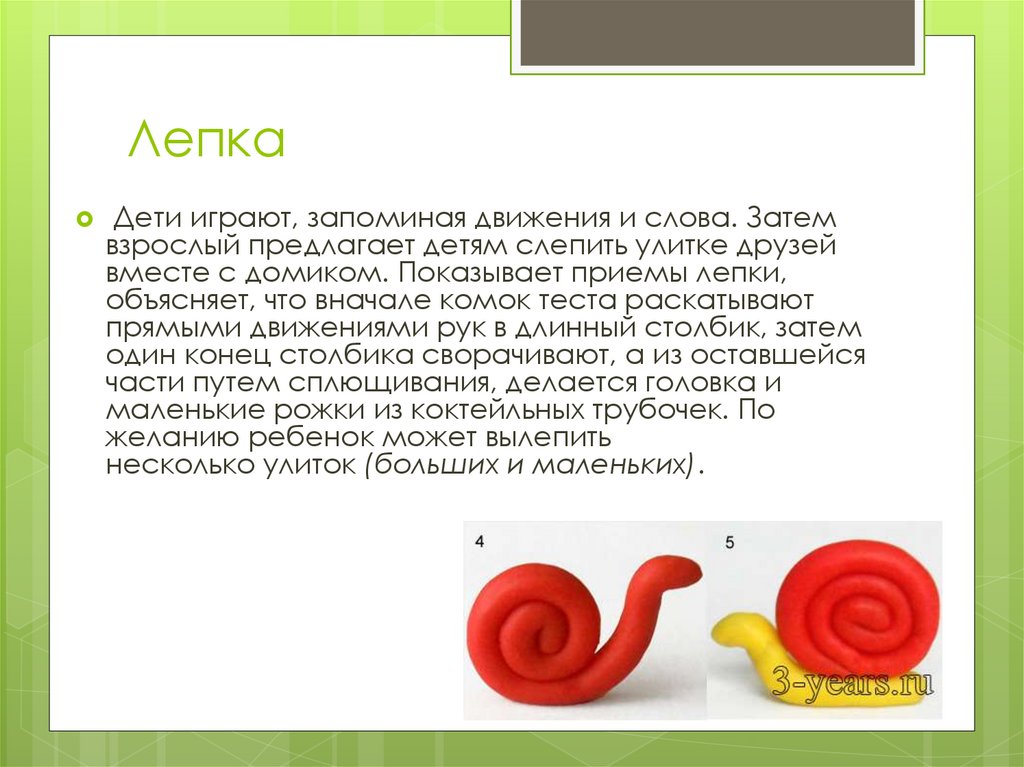 Лепка

Дети играют, запоминая движения и слова. Затем взрослый предлагает детям слепить улитке друзей вместе с домиком. Показывает приемы лепки, объясняет, что вначале комок теста раскатывают прямыми движениями рук в длинный столбик, затем один конец столбика сворачивают, а из оставшейся части путем сплющивания, делается головка и маленькие рожки из коктейльных трубочек. По желанию ребенок может вылепить несколько улиток (больших и маленьких).

4

5

3-years.ru